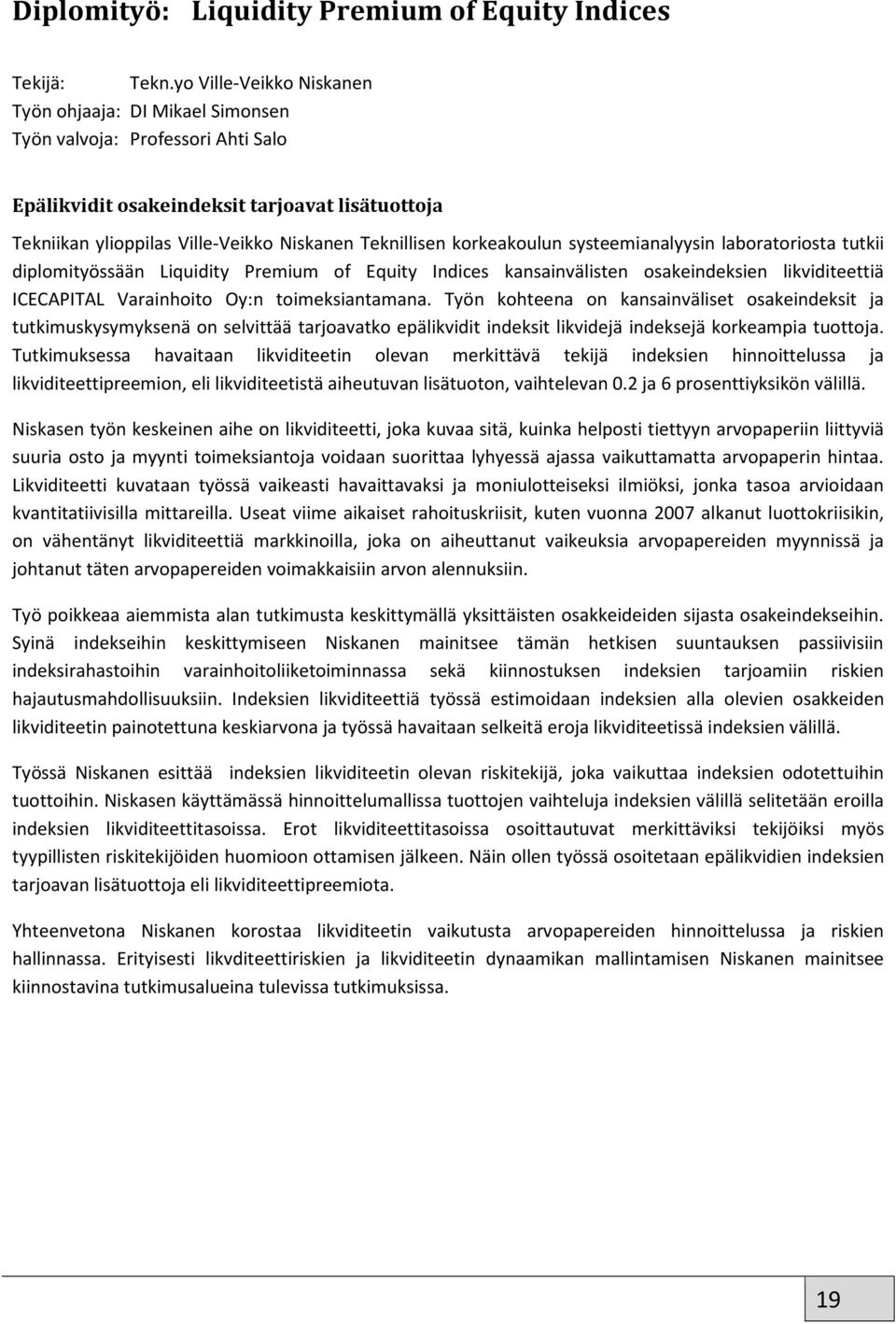 Diplomityö: Liquidity Premium of Equity Indices

Tekijä: Tekn.yo Ville-Veikko Niskanen
Työn ohjaaja: DI Mikael Simonsen
Työn valvoja: Professori Ahti Salo

Epälikvidit osakeindeksit tarjoavat lisätuottoja

Tekniikan ylioppilas Ville-Veikko Niskanen Teknillisen korkeakoulun systeemianalyysin laboratoriosta tutkii diplomityössään Liquidity Premium of Equity Indices kansainvälisten osakeindeksien likviditeettiä ICECAPITAL Varainhoito Oy:n toimeksiantamana. Työn kohteena on kansainväliset osakeindeksit ja tutkimuskysymyksenä on selvittää tarjoavatko epälikvidit indeksit likvidejä indeksejä korkeampia tuottoja. Tutkimuksessa havaitaan likviditeetin olevan merkittävä tekijä indeksien hinnoittelussa ja likviditeettipreemion, eli likviditeetistä aiheutuvan lisätuoton, vaihtelevan 0.2 ja 6 prosenttiyksikön välillä.

Niskasen työn keskeinen aihe on likviditeetti, joka kuvaa sitä, kuinka helposti tiettyyn arvopaperiin liittyviä suuria osto ja myynti toimeksiantoja voidaan suorittaa lyhyessä ajassa vaikuttamatta arvopaperin hintaa. Likviditeetti kuvataan työssä vaikeasti havaittavaksi ja moniulotteiseksi ilmiöksi, jonka tasoa arvioidaan kvantitatiivisilla mittareilla. Useat viime aikaiset rahoituskriisit, kuten vuonna 2007 alkanut luottokriisikin, on vähentänyt likviditeettiä markkinoilla, joka on aiheuttanut vaikeuksia arvopapereiden myynnissä ja johtanut täten arvopapereiden voimakkaisiin arvon alennuksiin.

Työ poikkeaa aiemmista alan tutkimusta keskittymällä yksittäisten osakkeideiden sijasta osakeindekseihin. Syinä indekseihin keskittymiseen Niskanen mainitsee tämän hetkisen suuntauksen passiivisiin indeksirahastoihin varainhoitoliiketoiminnassa sekä kiinnostuksen indeksien tarjoamiin riskien hajautusmahdollisuuksiin. Indeksien likviditeettiä työssä estimoidaan indeksien alla olevien osakkeiden likviditeetin painotettuna keskiarvona ja työssä havaitaan selkeitä eroja likviditeetissä indeksien välillä.

Työssä Niskanen esittää indeksien likviditeetin olevan riskitekijä, joka vaikuttaa indeksien odotettuihin tuottoihin. Niskasen käyttämässä hinnoittelumallissa tuottojen vaihteluja indeksien välillä selitetään eroilla indeksien likviditeettitasoissa. Erot likviditeettitasoissa osoittautuvat merkittäviksi tekijöiksi myös tyypillisten riskitekijöiden huomioon ottamisen jälkeen. Näin ollen työssä osoitetaan epälikvidien indeksien tarjoavan lisätuottoja eli likviditeettipreemiota.

Yhteenvetona Niskanen korostaa likviditeetin vaikutusta arvopapereiden hinnoittelussa ja riskien hallinnassa. Erityisesti likvditeettiriskien ja likviditeetin dynaamikan mallintamisen Niskanen mainitsee kiinnostavina tutkimusalueina tulevissa tutkimuksissa.

19